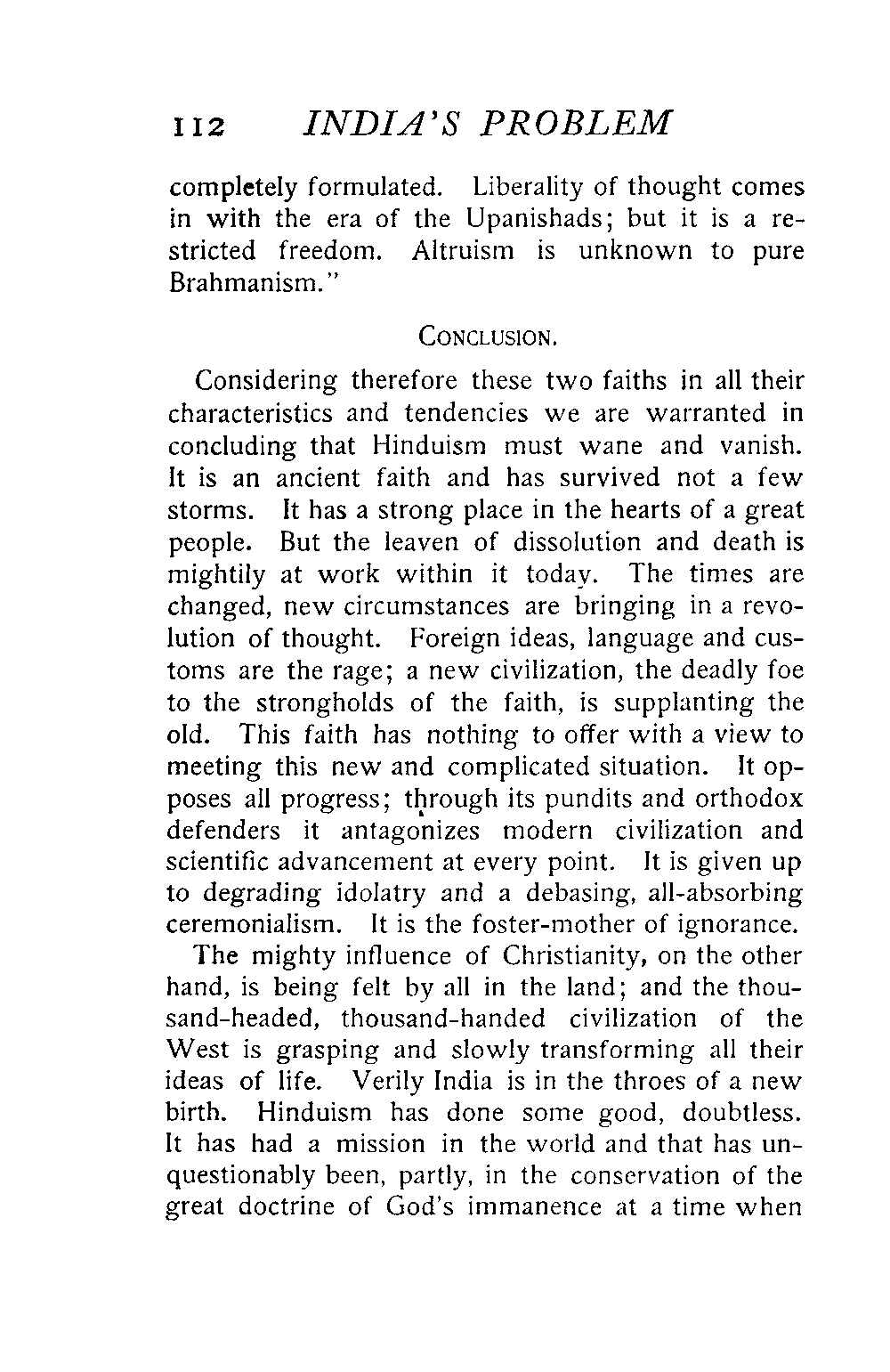 112 INDIA'S PROBLEM

completely formulated. Liberality of thought comes in with the era of the Upanishads; but it is a restricted freedom. Altruism is unknown to pure Brahmanism."

CONCLUSION.

Considering therefore these two faiths in all their characteristics and tendencies we are warranted in concluding that Hinduism must wane and vanish. It is an ancient faith and has survived not a few storms. It has a strong place in the hearts of a great people. But the leaven of dissolution and death is mightily at work within it today. The times are changed, new circumstances are bringing in a revolution of thought. Foreign ideas, language and customs are the rage; a new civilization, the deadly foe to the strongholds of the faith, is supplanting the old. This faith has nothing to offer with a view to meeting this new and complicated situation. It opposes all progress; through its pundits and orthodox defenders it antagonizes modern civilization and scientific advancement at every point. It is given up to degrading idolatry and a debasing, all-absorbing ceremonialism. It is the foster-mother of ignorance.

The mighty influence of Christianity, on the other hand, is being felt by all in the land; and the thousand-headed, thousand-handed civilization of the West is grasping and slowly transforming all their ideas of life. Verily India is in the throes of a new birth. Hinduism has done some good, doubtless. It has had a mission in the world and that has unquestionably been, partly, in the conservation of the great doctrine of God's immanence at a time when